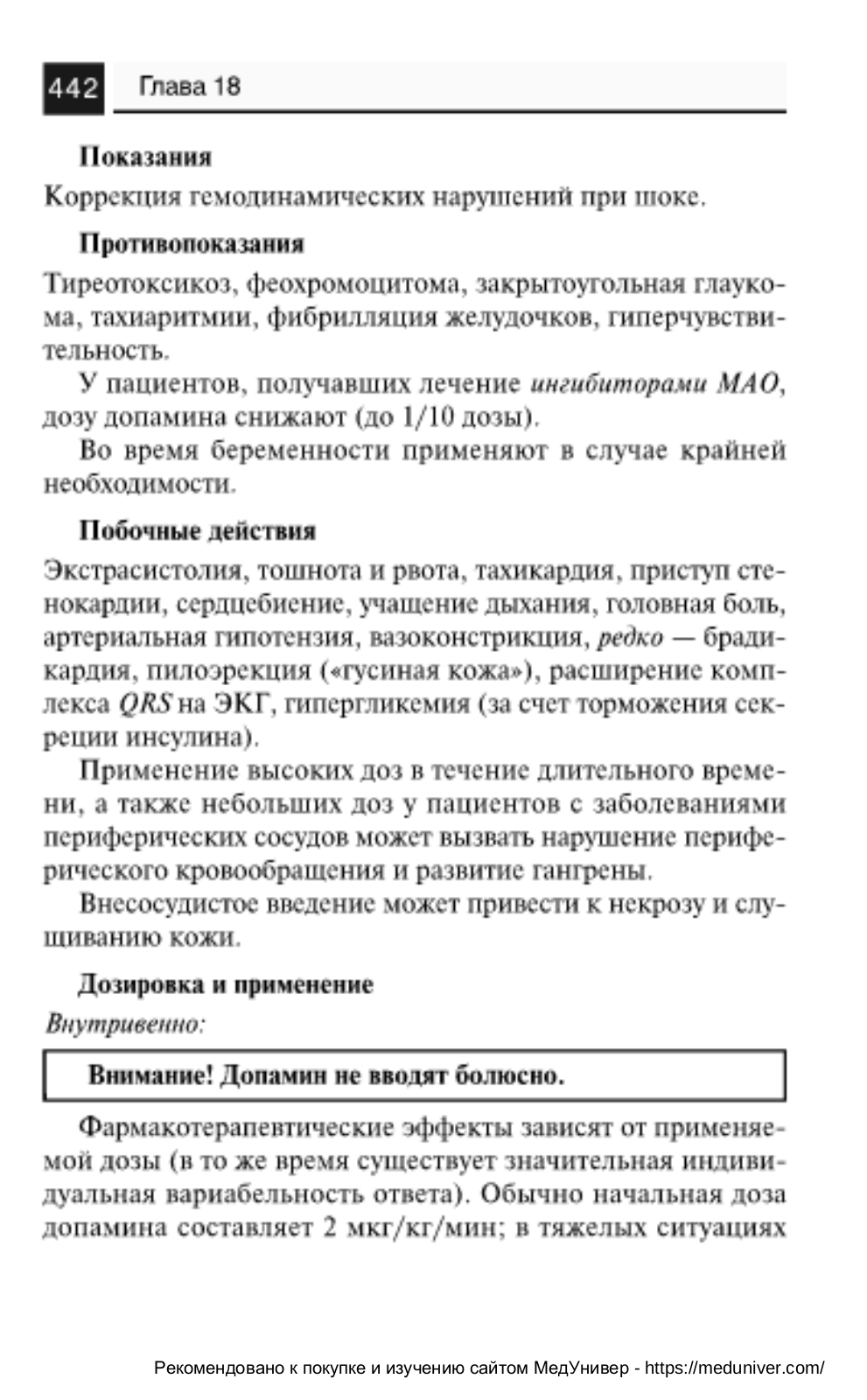 442 Глава 18

Показания

Коррекция гемодинамических нарушений при шоке.

Противопоказания

Тиреотоксикоз, феохромоцитома, закрытоугольная глаукома, тахиаритмии, фибрилляция желудочков, гиперчувствительность.

У пациентов, получавших лечение ингибиторами МАО, дозу допамина снижают (до 1/10 дозы).

Во время беременности применяют в случае крайней необходимости.

Побочные действия

Экстрасистолия, тошнота и рвота, тахикардия, приступ стенокардии, сердцебиение, учащение дыхания, головная боль, артериальная гипотензия, вазоконстрикция, редко — брадикардия, пилоэрекция («гусиная кожа»), расширение комплекса QRS на ЭКГ, гипергликемия (за счет торможения секреции инсулина).

Применение высоких доз в течение длительного времени, а также небольших доз у пациентов с заболеваниями периферических сосудов может вызвать нарушение периферического кровообращения и развитие гангрены.

Внесосудистое введение может привести к некрозу и слущиванию кожи.

Дозировка и применение

Внутривенно:

Внимание! Допамин не вводят болюсно.

Фармакотерапевтические эффекты зависят от применяемой дозы (в то же время существует значительная индивидуальная вариабельность ответа). Обычно начальная доза допамина составляет 2 мкг/кг/мин; в тяжелых ситуациях

Рекомендовано к покупке и изучению сайтом МедУнивер - https://meduniver.com/